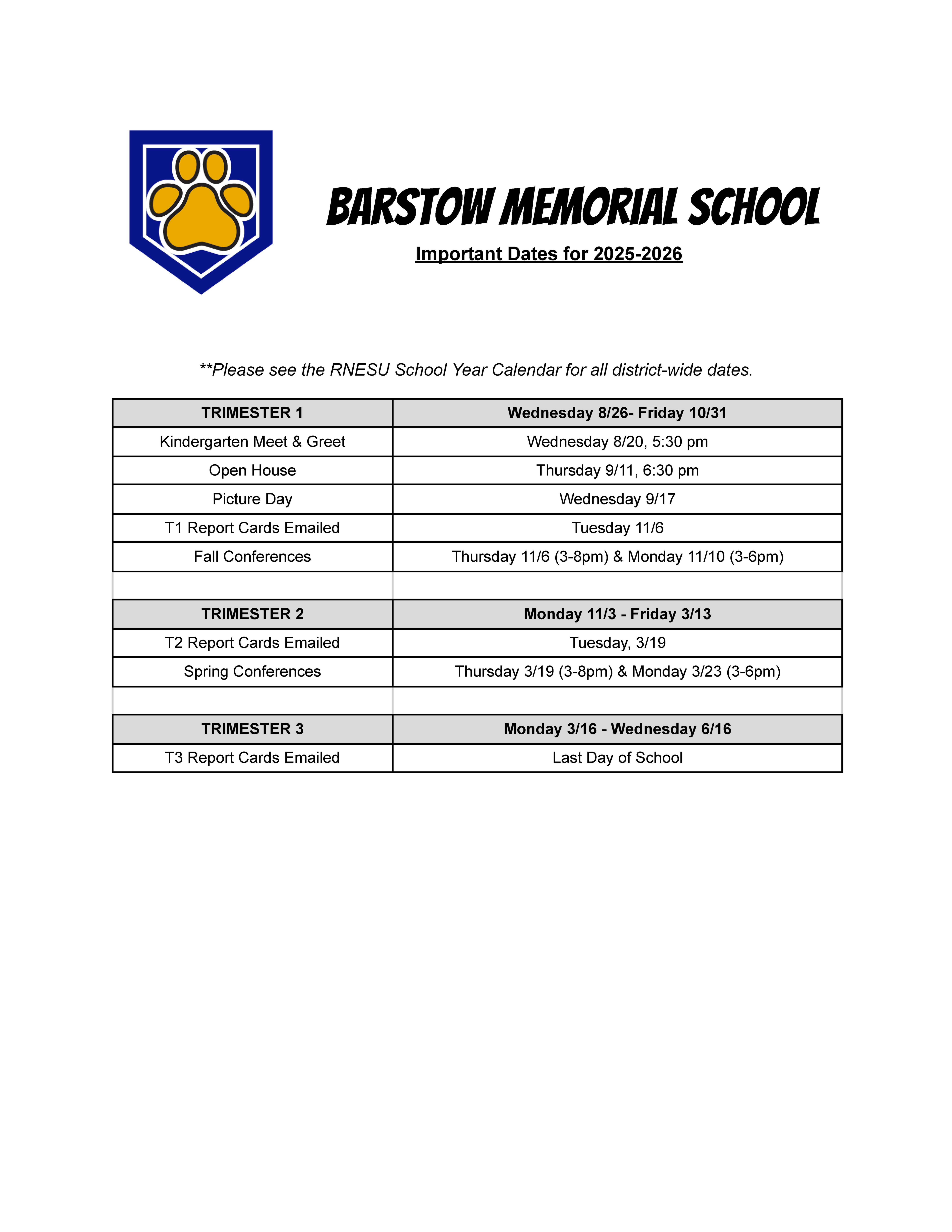 BARSTOW MEMORIAL SCHOOL

Important Dates for 2025-2026

**Please see the RNESU School Year Calendar for all district-wide dates.

| TRIMESTER 1 | Wednesday 8/26- Friday 10/31 |
|---|---|
| Kindergarten Meet & Greet | Wednesday 8/20, 5:30 pm |
| Open House | Thursday 9/11, 6:30 pm |
| Picture Day | Wednesday 9/17 |
| T1 Report Cards Emailed | Tuesday 11/6 |
| Fall Conferences | Thursday 11/6 (3-8pm) & Monday 11/10 (3-6pm) |
| | |
| TRIMESTER 2 | Monday 11/3 - Friday 3/13 |
| T2 Report Cards Emailed | Tuesday, 3/19 |
| Spring Conferences | Thursday 3/19 (3-8pm) & Monday 3/23 (3-6pm) |
| | |
| TRIMESTER 3 | Monday 3/16 - Wednesday 6/16 |
| T3 Report Cards Emailed | Last Day of School |